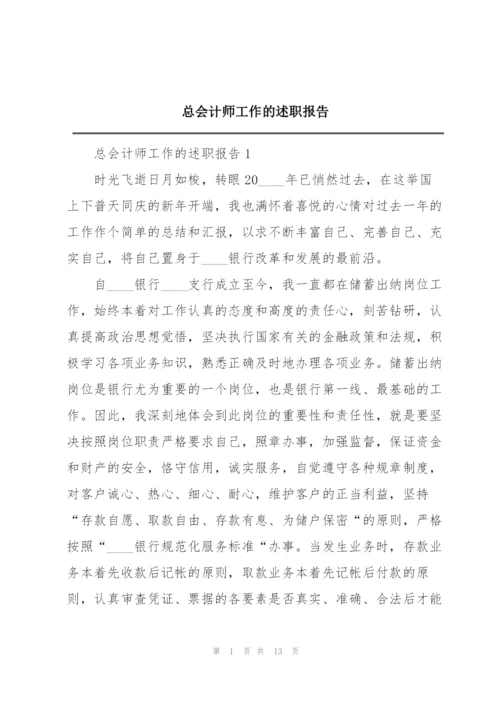 总会计师工作的述职报告

总会计师工作的述职报告 1

时光飞逝日月如梭，转眼 20____年已悄然过去，在这举国上下普天同庆的新年开端，我也满怀着喜悦的心情对过去一年的工作作个简单的总结和汇报，以求不断丰富自己、完善自己、充实自己，将自己置身于____银行改革和发展的最前沿。

自____银行____支行成立至今，我一直都在储蓄出纳岗位工作，始终本着对工作认真的态度和高度的责任心，刻苦钻研，认真提高政治思想觉悟，坚决执行国家有关的金融政策和法规，积极学习各项业务知识，熟悉正确及时地办理各项业务。储蓄出纳岗位是银行尤为重要的一个岗位，也是银行第一线、最基础的工作。因此，我深刻地体会到此岗位的重要性和责任性，就是要坚决按照岗位职责严格要求自己，照章办事，加强监督，保证资金和财产的安全，恪守信用，诚实服务，自觉遵守各种规章制度，对客户诚心、热心、细心、耐心，维护客户的正当利益，坚持“存款自愿、取款自由、存款有息、为储户保密“的原则，严格按照“____银行规范化服务标准“办事。当发生业务时，存款业务本着先收款后记帐的原则，取款业务本着先记帐后付款的原则，认真审查凭证、票据的各要素是否真实、准确、合法后才能

第 1 页 共 13 页